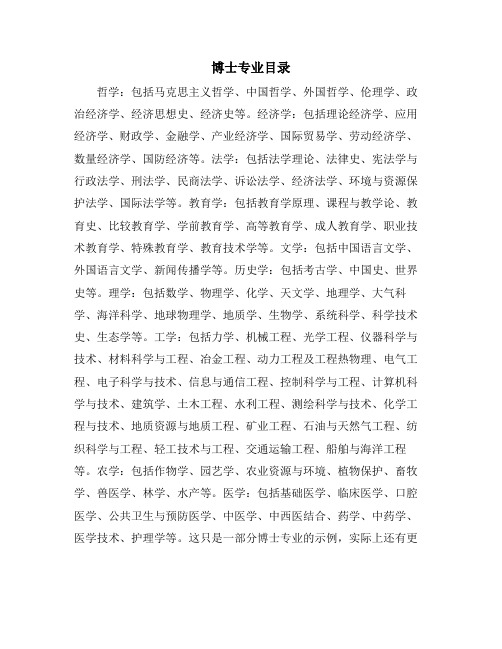 博士专业目录

哲学：包括马克思主义哲学、中国哲学、外国哲学、伦理学、政治经济学、经济思想史、经济史等。经济学：包括理论经济学、应用经济学、财政学、金融学、产业经济学、国际贸易学、劳动经济学、数量经济学、国防经济等。法学：包括法学理论、法律史、宪法学与行政法学、刑法学、民商法学、诉讼法学、经济法学、环境与资源保护法学、国际法学等。教育学：包括教育学原理、课程与教学论、教育史、比较教育学、学前教育学、高等教育学、成人教育学、职业技术教育学、特殊教育学、教育技术学等。文学：包括中国语言文学、外国语言文学、新闻传播学等。历史学：包括考古学、中国史、世界史等。理学：包括数学、物理学、化学、天文学、地理学、大气科学、海洋科学、地球物理学、地质学、生物学、系统科学、科学技术史、生态学等。工学：包括力学、机械工程、光学工程、仪器科学与技术、材料科学与工程、冶金工程、动力工程及工程热物理、电气工程、电子科学与技术、信息与通信工程、控制科学与工程、计算机科学与技术、建筑学、土木工程、水利工程、测绘科学与技术、化学工程与技术、地质资源与地质工程、矿业工程、石油与天然气工程、纺织科学与工程、轻工技术与工程、交通运输工程、船舶与海洋工程等。农学：包括作物学、园艺学、农业资源与环境、植物保护、畜牧学、兽医学、林学、水产等。医学：包括基础医学、临床医学、口腔医学、公共卫生与预防医学、中医学、中西医结合、药学、中药学、医学技术、护理学等。这只是一部分博士专业的示例，实际上还有更